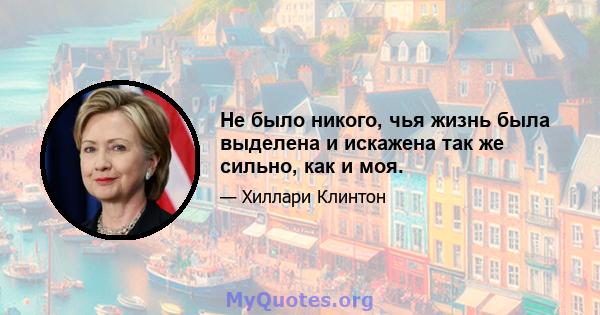 Не было никого, чья жизнь была выделена и искажена так же сильно, как и моя.

— Хиллари Клинтон

MyQuotes.org